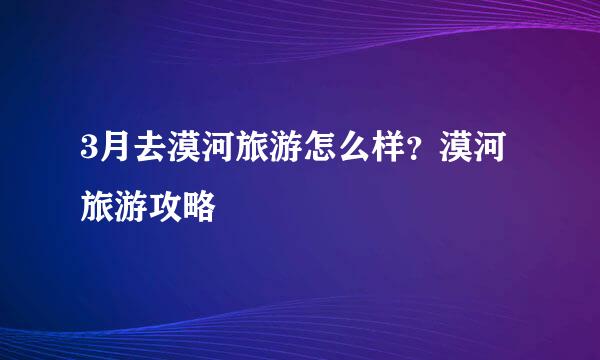 3月去漠河旅游怎么样？漠河旅游攻略